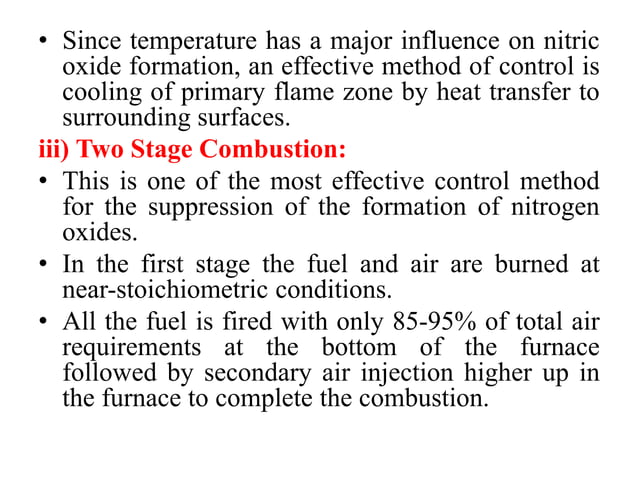 • Since temperature has a major influence on nitric oxide formation, an effective method of control is cooling of primary flame zone by heat transfer to surrounding surfaces.

iii) Two Stage Combustion:

• This is one of the most effective control method for the suppression of the formation of nitrogen oxides.

• In the first stage the fuel and air are burned at near-stoichiometric conditions.

• All the fuel is fired with only 85-95% of total air requirements at the bottom of the furnace followed by secondary air injection higher up in the furnace to complete the combustion.